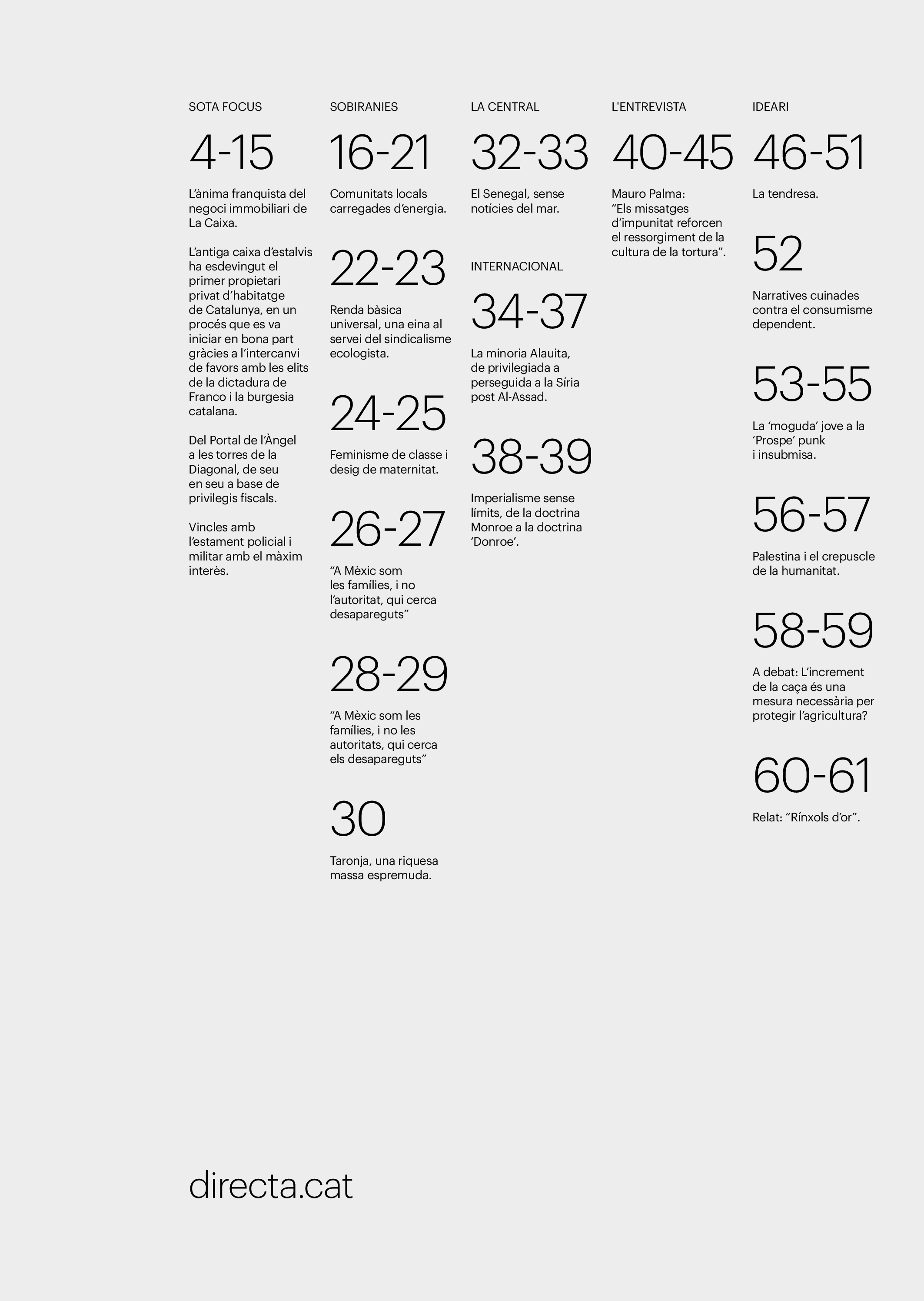 SOTA FOCUS

4-15

L’ànima franquista del negoci immobiliari de La Caixa.

L’antiga caixa d’estalvis ha esdevingut el primer propietari privat d’habitatge de Catalunya, en un procés que es va iniciar en bona part gràcies a l’intercanvi de favors amb les elits de la dictadura de Franco i la burgesia catalana.

Del Portal de l’Àngel a les torres de la Diagonal, de seu en seu a base de privilegis fiscals.

Vincles amb l’estament policial i militar amb el màxim interès.

SOBIRANIES

16-21

Comunitats locals carregades d’energia.

22-23

Renda bàsica universal, una eina al servei del sindicalisme ecologista.

24-25

Feminisme de classe i desig de maternitat.

26-27

“A Mèxic som les famílies, i no l’autoritat, qui cerca desapareguts”

28-29

“A Mèxic som les famílies, i no les autoritats, qui cerca els desapareguts”

30

Taronja, una riquesa massa espremuda.

LA CENTRAL

32-33

El Senegal, sense notícies del mar.

INTERNACIONAL

34-37

La minoria Alauita, de privilegiada a perseguida a la Síria post Al-Assad.

38-39

Imperialisme sense límits, de la doctrina Monroe a la doctrina ‘Donroe’.

L'ENTREVISTA

40-45

Mauro Palma: “Els missatges d’impunitat reforcen el ressorgiment de la cultura de la tortura”.

IDEARI

46-51

La tendresa.

52

Narratives cuinades contra el consumisme dependent.

53-55

La ‘moguda’ jove a la ‘Prospe’ punk i insubmisa.

56-57

Palestina i el crepuscle de la humanitat.

58-59

A debat: L’increment de la caça és una mesura necessària per protegir l’agricultura?

60-61

Relat: “Rínxols d’or”.

directa.cat